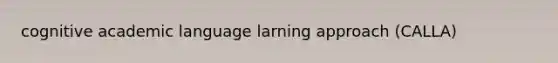 cognitive academic language larning approach (CALLA)